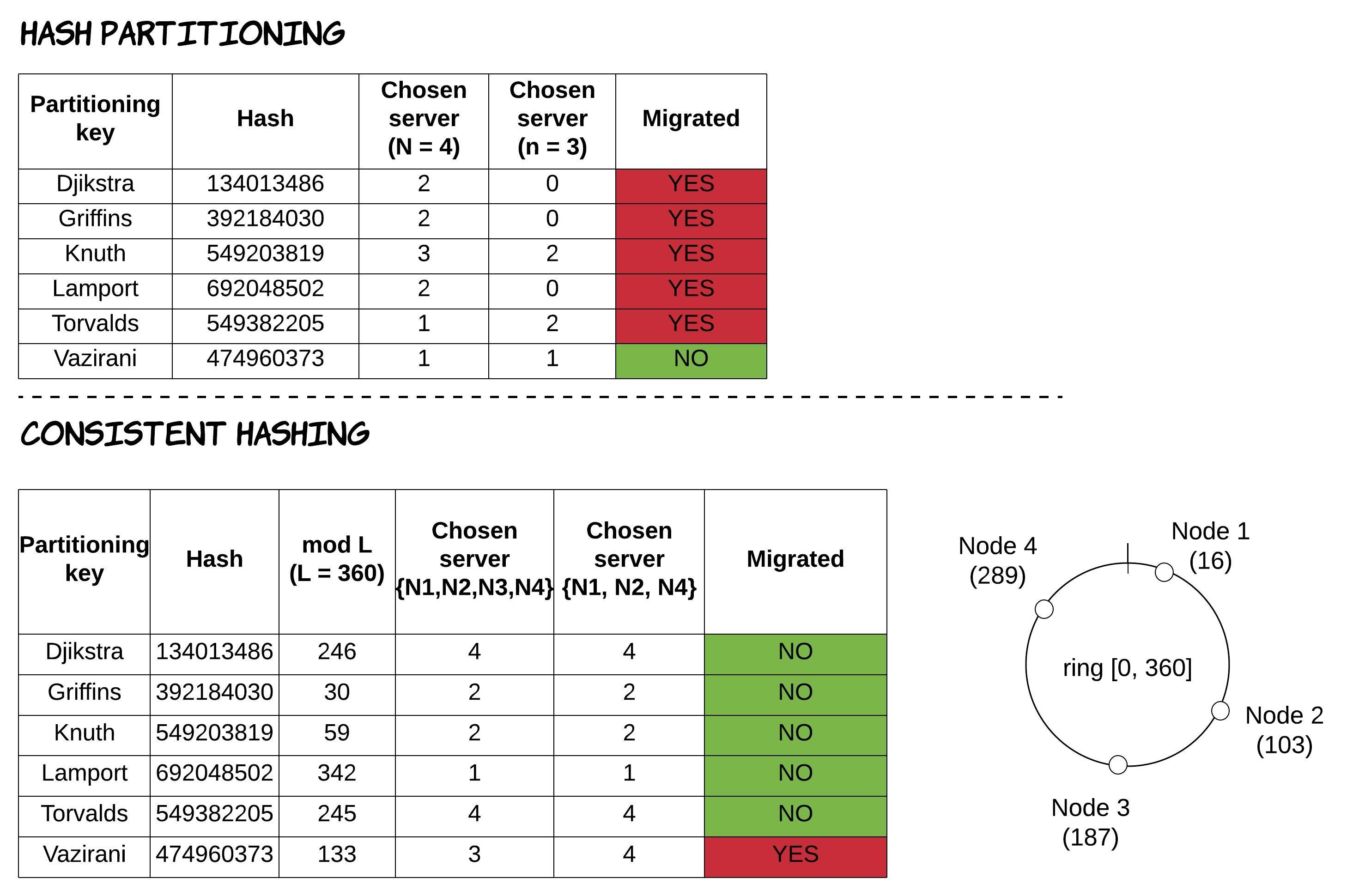 HASH PARTITIONING

| Partitioning key | Hash | Chosen server (N = 4) | Chosen server (n = 3) | Migrated |
|---|---|---|---|---|
| Djikstra | 134013486 | 2 | 0 | YES |
| Griffins | 392184030 | 2 | 0 | YES |
| Knuth | 549203819 | 3 | 2 | YES |
| Lamport | 692048502 | 2 | 0 | YES |
| Torvalds | 549382205 | 1 | 2 | YES |
| Vazirani | 474960373 | 1 | 1 | NO |

CONSISTENT HASHING

| Partitioning key | Hash | mod L (L = 360) | Chosen server {N1,N2,N3,N4} | Chosen server {N1, N2, N4} | Migrated |
|---|---|---|---|---|---|
| Djikstra | 134013486 | 246 | 4 | 4 | NO |
| Griffins | 392184030 | 30 | 2 | 2 | NO |
| Knuth | 549203819 | 59 | 2 | 2 | NO |
| Lamport | 692048502 | 342 | 1 | 1 | NO |
| Torvalds | 549382205 | 245 | 4 | 4 | NO |
| Vazirani | 474960373 | 133 | 3 | 4 | YES |

Node 4 (289)
Node 1 (16)
ring [0, 360]
Node 2 (103)
Node 3 (187)